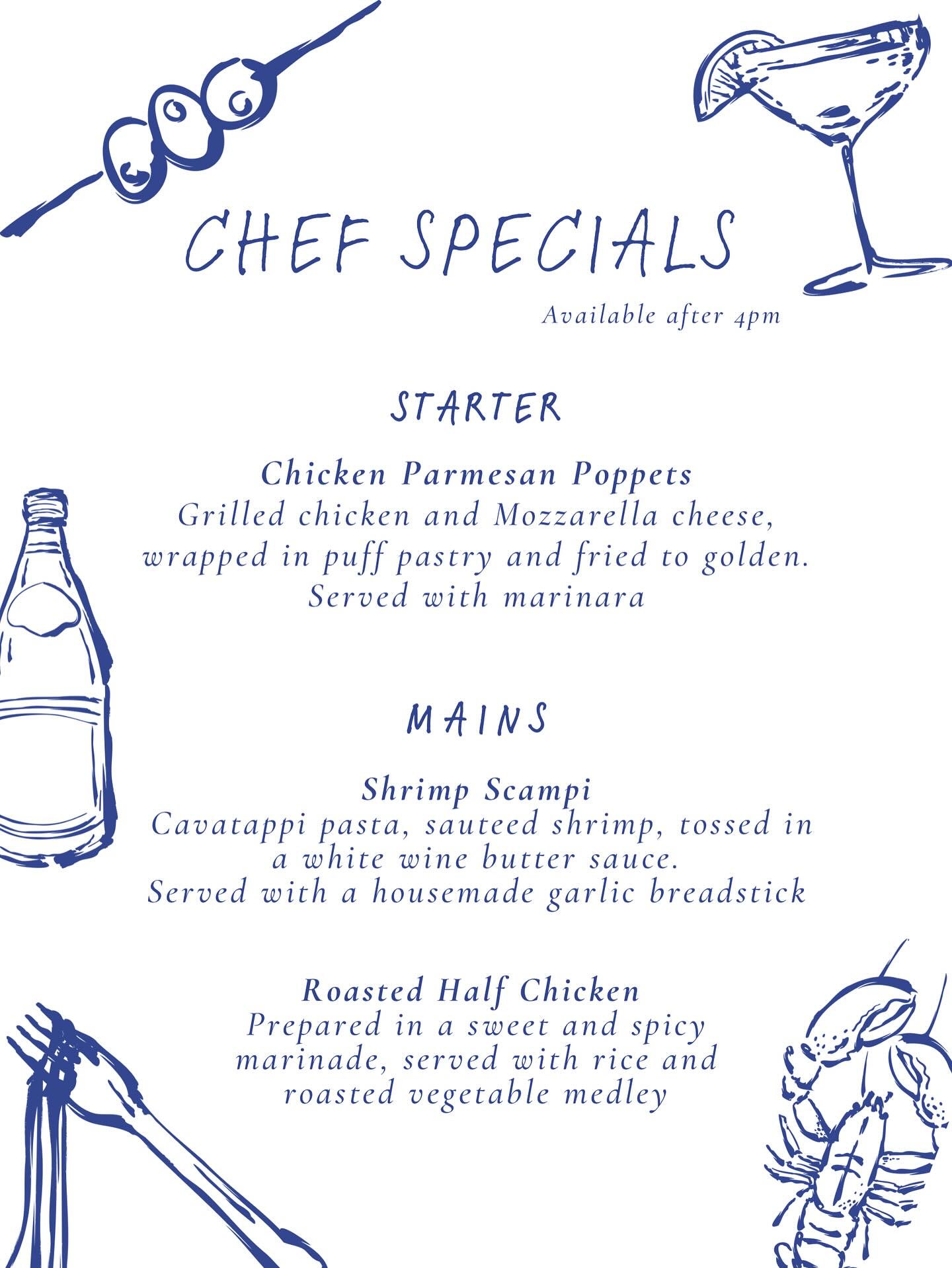 CHEF SPECIALS

Available after 4pm

STARTER

Chicken Parmesan Poppets
Grilled chicken and Mozzarella cheese, wrapped in puff pastry and fried to golden. Served with marinara

MAINS

Shrimp Scampi
Cavatappi pasta, sauteed shrimp, tossed in a white wine butter sauce. Served with a housemade garlic breadstick

Roasted Half Chicken
Prepared in a sweet and spicy marinade, served with rice and roasted vegetable medley